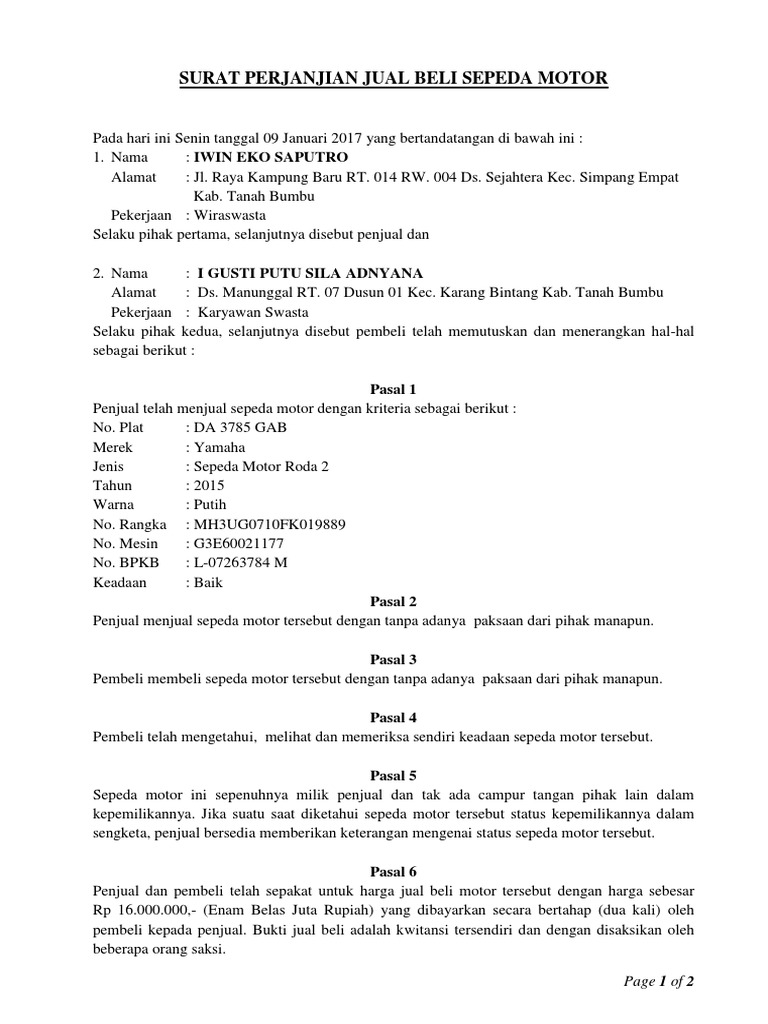 SURAT PERJANJIAN JUAL BELI SEPEDA MOTOR

Pada hari ini Senin tanggal 09 Januari 2017 yang bertandatangan di bawah ini :
1. Nama : IWIN EKO SAPUTRO
Alamat : Jl. Raya Kampung Baru RT. 014 RW. 004 Ds. Sejahtera Kec. Simpang Empat Kab. Tanah Bumbu
Pekerjaan : Wiraswasta
Selaku pihak pertama, selanjutnya disebut penjual dan

2. Nama : I GUSTI PUTU SILA ADNYANA
Alamat : Ds. Manunggal RT. 07 Dusun 01 Kec. Karang Bintang Kab. Tanah Bumbu
Pekerjaan : Karyawan Swasta
Selaku pihak kedua, selanjutnya disebut pembeli telah memutuskan dan menerangkan hal-hal sebagai berikut :

Pasal 1
Penjual telah menjual sepeda motor dengan kriteria sebagai berikut :
No. Plat : DA 3785 GAB
Merek : Yamaha
Jenis : Sepeda Motor Roda 2
Tahun : 2015
Warna : Putih
No. Rangka : MH3UG0710FK019889
No. Mesin : G3E60021177
No. BPKB : L-07263784 M
Keadaan : Baik
Pasal 2
Penjual menjual sepeda motor tersebut dengan tanpa adanya paksaan dari pihak manapun.

Pasal 3
Pembeli membeli sepeda motor tersebut dengan tanpa adanya paksaan dari pihak manapun.

Pasal 4
Pembeli telah mengetahui, melihat dan memeriksa sendiri keadaan sepeda motor tersebut.

Pasal 5
Sepeda motor ini sepenuhnya milik penjual dan tak ada campur tangan pihak lain dalam kepemilikannya. Jika suatu saat diketahui sepeda motor tersebut status kepemilikannya dalam sengketa, penjual bersedia memberikan keterangan mengenai status sepeda motor tersebut.

Pasal 6
Penjual dan pembeli telah sepakat untuk harga jual beli motor tersebut dengan harga sebesar Rp 16.000.000,- (Enam Belas Juta Rupiah) yang dibayarkan secara bertahap (dua kali) oleh pembeli kepada penjual. Bukti jual beli adalah kwitansi tersendiri dan dengan disaksikan oleh beberapa orang saksi.

Page 1 of 2